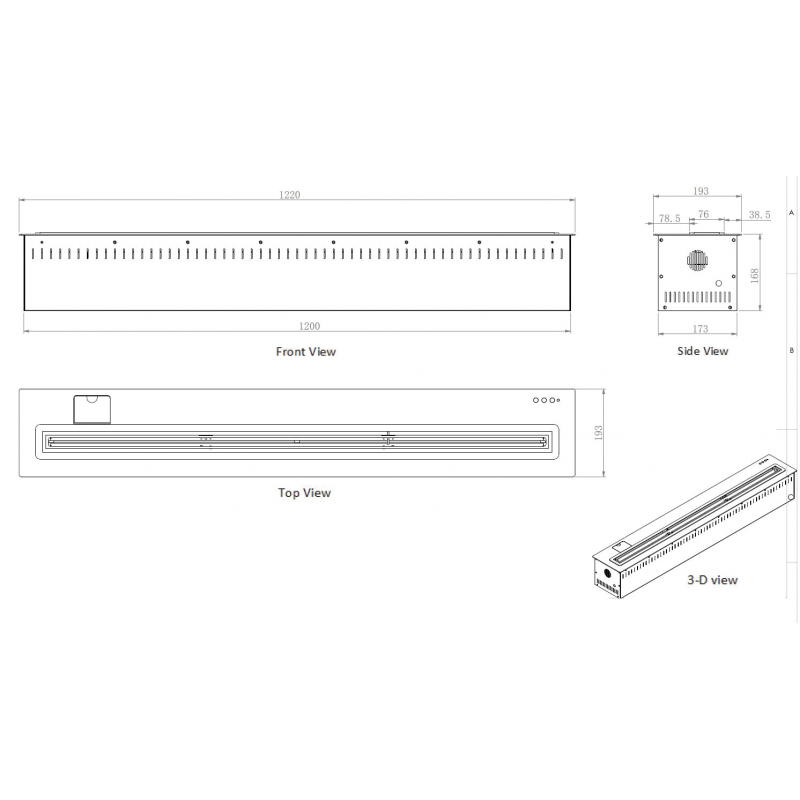 1220

1200

Front View

193

78.5

76

38.5

168

173

Side View

A

B

193

Top View

3-D view